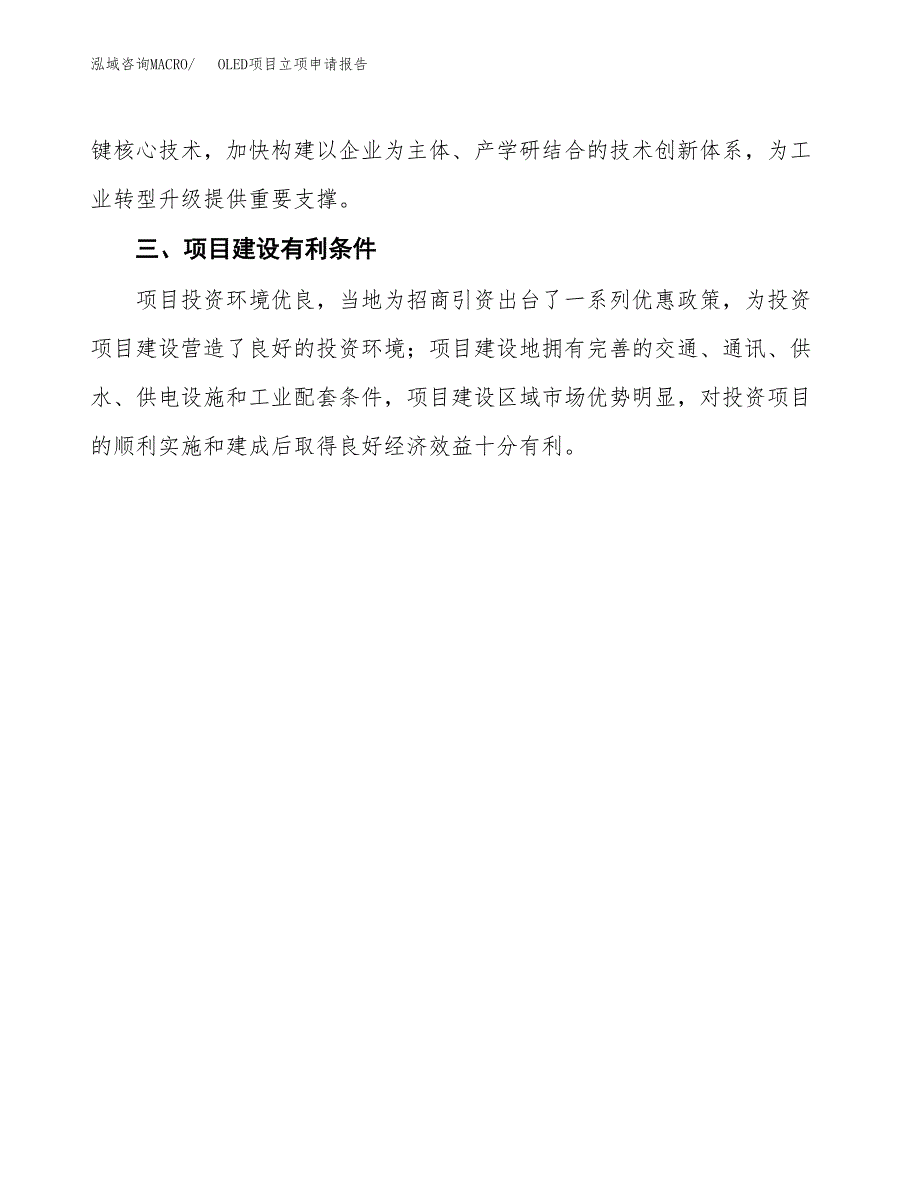 泓域咨询MACRO/　OLED项目立项申请报告

键核心技术，加快构建以企业为主体、产学研结合的技术创新体系，为工业转型升级提供重要支撑。

三、项目建设有利条件

项目投资环境优良，当地为招商引资出台了一系列优惠政策，为投资项目建设营造了良好的投资环境；项目建设地拥有完善的交通、通讯、供水、供电设施和工业配套条件，项目建设区域市场优势明显，对投资项目的顺利实施和建成后取得良好经济效益十分有利。